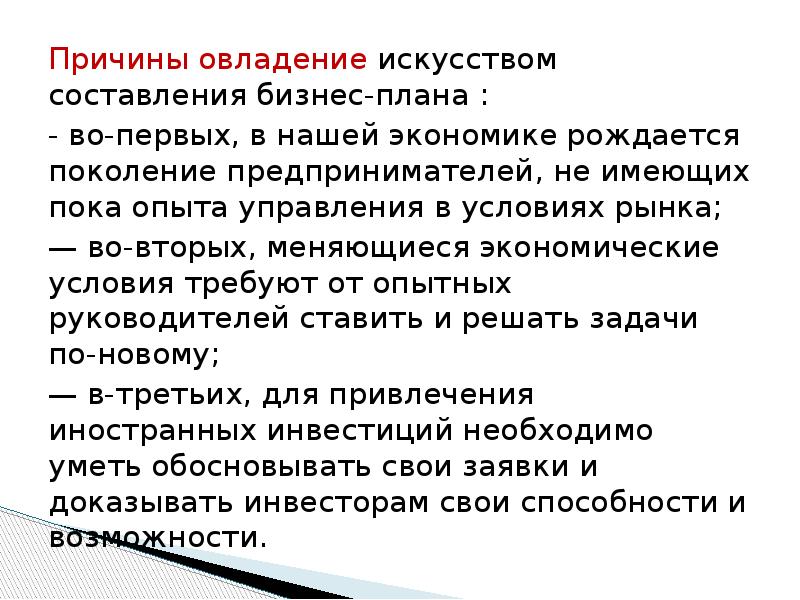 Причины овладение искусством составления бизнес-плана :

- во-первых, в нашей экономике рождается поколение предпринимателей, не имеющих пока опыта управления в условиях рынка;

— во-вторых, меняющиеся экономические условия требуют от опытных руководителей ставить и решать задачи по-новому;

— в-третьих, для привлечения иностранных инвестиций необходимо уметь обосновывать свои заявки и доказывать инвесторам свои способности и возможности.